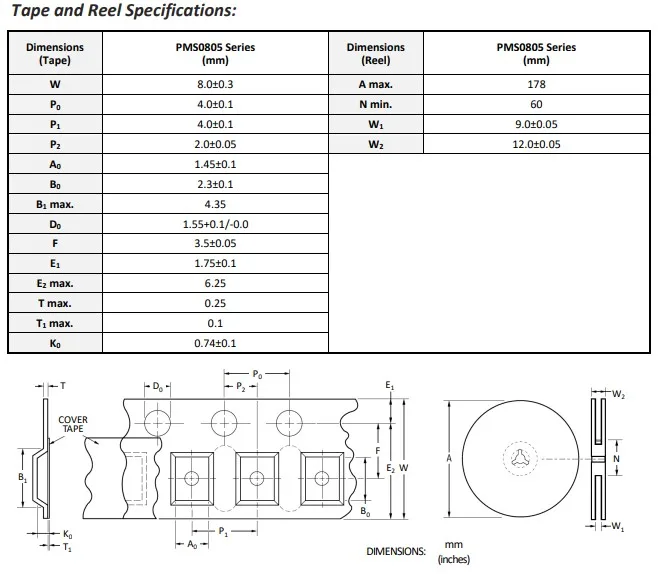 Tape and Reel Specifications:

| Dimensions (Tape) | PMS0805 Series (mm) | Dimensions (Reel) | PMS0805 Series (mm) |
|---|---|---|---|
| W | 8.0±0.3 | A max. | 178 |
| $P_0$ | 4.0±0.1 | N min. | 60 |
| $P_1$ | 4.0±0.1 | $W_1$ | 9.0±0.05 |
| $P_2$ | 2.0±0.05 | $W_2$ | 12.0±0.05 |
| $A_0$ | 1.45±0.1 | | |
| $B_0$ | 2.3±0.1 | | |
| $B_1$ max. | 4.35 | | |
| $D_0$ | 1.55+0.1/-0.0 | | |
| F | 3.5±0.05 | | |
| $E_1$ | 1.75±0.1 | | |
| $E_2$ max. | 6.25 | | |
| T max. | 0.25 | | |
| $T_1$ max. | 0.1 | | |
| $K_0$ | 0.74±0.1 | | |

T
COVER TAPE
$B_1$
$K_0$
$T_1$
$D_0$
$P_0$
$P_2$
$E_1$
F
$E_2$
W
$B_0$
$P_1$
$A_0$
A
$W_2$
N
$W_1$
DIMENSIONS: mm (inches)